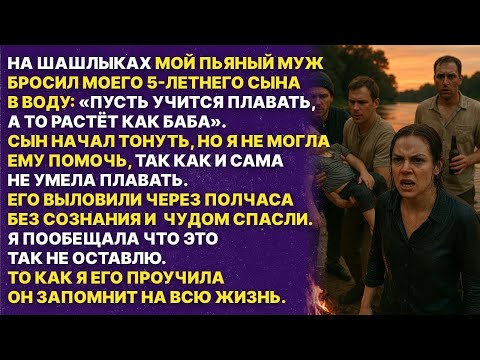 НА ШАШЛЫКАХ МОЙ ПЬЯНЫЙ МУЖ БРОСИЛ МОЕГО 5-ЛЕТНЕГО СЫНА В ВОДУ: «ПУСТЬ УЧИТСЯ ПЛАВАТЬ, А ТО РАСТЁТ КАК БАБА».
СЫН НАЧАЛ ТОНУТЬ, НО Я НЕ МОГЛА ЕМУ ПОМОЧЬ, ТАК КАК И САМА НЕ УМЕЛА ПЛАВАТЬ.
ЕГО ВЫЛОВИЛИ ЧЕРЕЗ ПОЛЧАСА БЕЗ СОЗНАНИЯ И ЧУДОМ СПАСЛИ.
Я ПООБЕЩАЛА ЧТО ЭТО ТАК НЕ ОСТАВЛЮ.
ТО КАК Я ЕГО ПРОУЧИЛА ОН ЗАПОМНИТ НА ВСЮ ЖИЗНЬ.